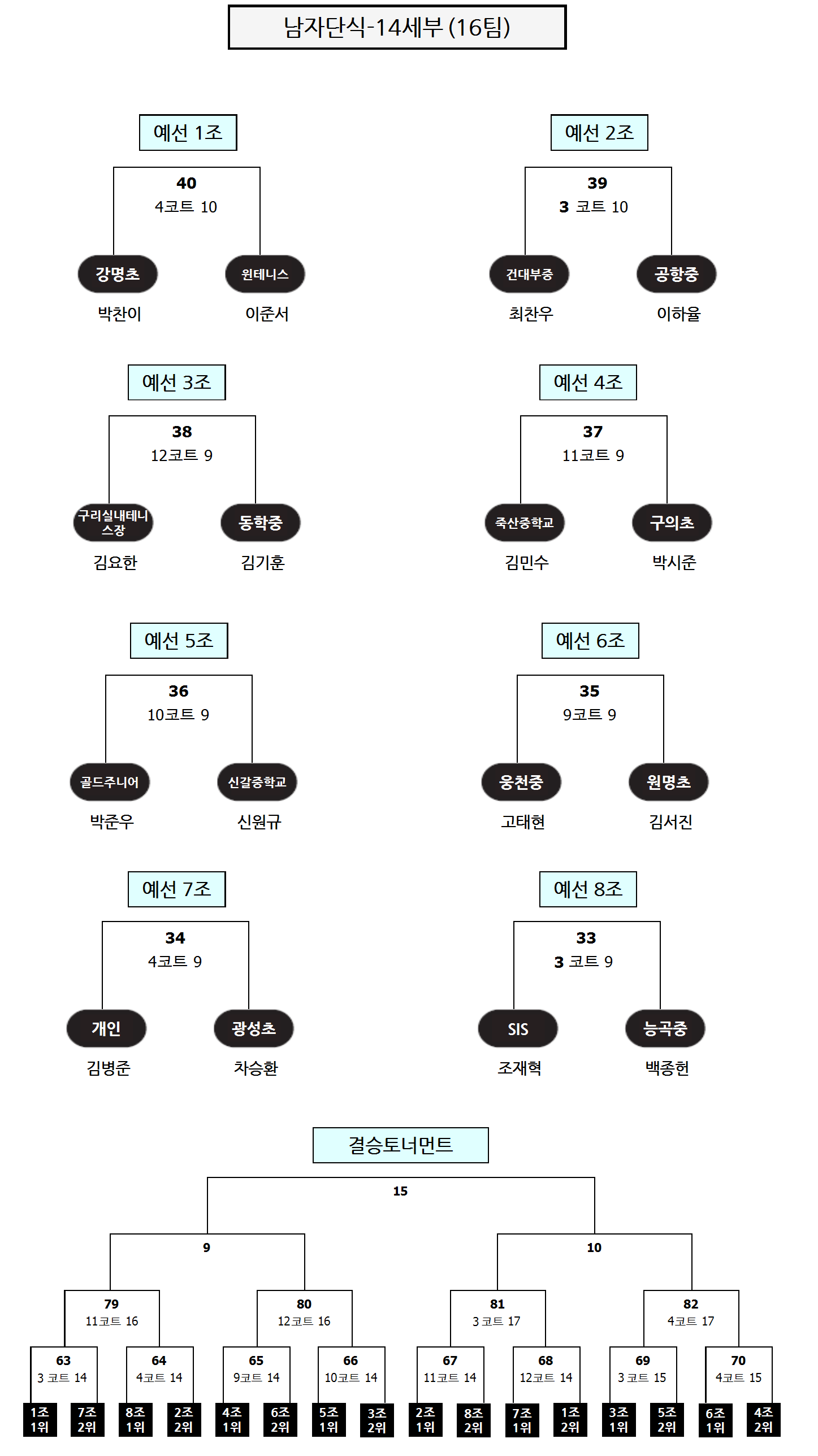 남자단식-14세부 (16팀)

예선 1조

40
4코트 10

강명초
박찬이

원테니스
이준서

예선 2조

39
3 코트 10

건대부중
최찬우

공항중
이하율

예선 3조

38
12코트 9

구리실내테니스장
김요한

동학중
김기훈

예선 4조

37
11코트 9

죽산중학교
김민수

구의초
박시준

예선 5조

36
10코트 9

골드주니어
박준우

신갈중학교
신원규

예선 6조

35
9코트 9

웅천중
고태현

원명초
김서진

예선 7조

34
4코트 9

개인
김병준

광성초
차승환

예선 8조

33
3 코트 9

SIS
조재혁

능곡중
백종헌

결승토너먼트

15

9

10

79
11코트 16

80
12코트 16

81
3 코트 17

82
4코트 17

63
3 코트 14

64
4코트 14

65
9코트 14

66
10코트 14

67
11코트 14

68
12코트 14

69
3 코트 15

70
4코트 15

1조 1위
7조 2위
8조 1위
2조 2위
4조 1위
6조 2위
5조 1위
3조 2위
2조 1위
8조 2위
7조 1위
1조 2위
3조 1위
5조 2위
6조 1위
4조 2위